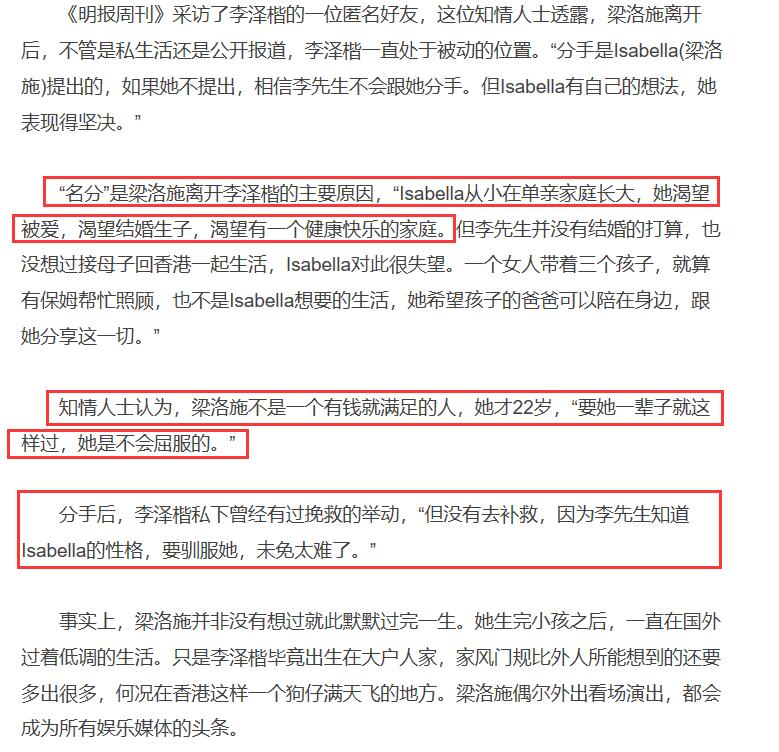 《明报周刊》采访了李泽楷的一位匿名好友，这位知情人士透露，梁洛施离开后，不管是私生活还是公开报道，李泽楷一直处于被动的位置。“分手是Isabella(梁洛施)提出的，如果她不提出，相信李先生不会跟她分手。但Isabella有自己的想法，她表现得坚决。”

“名分”是梁洛施离开李泽楷的主要原因，“Isabella从小在单亲家庭长大，她渴望被爱，渴望结婚生子，渴望有一个健康快乐的家庭。但李先生并没有结婚的打算，也没想过接母子回香港一起生活，Isabella对此很失望。一个女人带着三个孩子，就算有保姆帮忙照顾，也不是Isabella想要的生活，她希望孩子的爸爸可以陪在身边，跟她分享这一切。”

知情人士认为，梁洛施不是一个有钱就满足的人，她才22岁，“要她一辈子就这样过，她是不会屈服的。”

分手后，李泽楷私下曾经有过挽救的举动，“但没有去补救，因为李先生知道Isabella的性格，要驯服她，未免太难了。”

事实上，梁洛施并非没有想过就此默默过完一生。她生完小孩之后，一直在国外过着低调的生活。只是李泽楷毕竟出生在大户人家，家风门规比外人所能想到的还要多出很多，何况在香港这样一个狗仔满天飞的地方。梁洛施偶尔外出看场演出，都会成为所有娱乐媒体的头条。